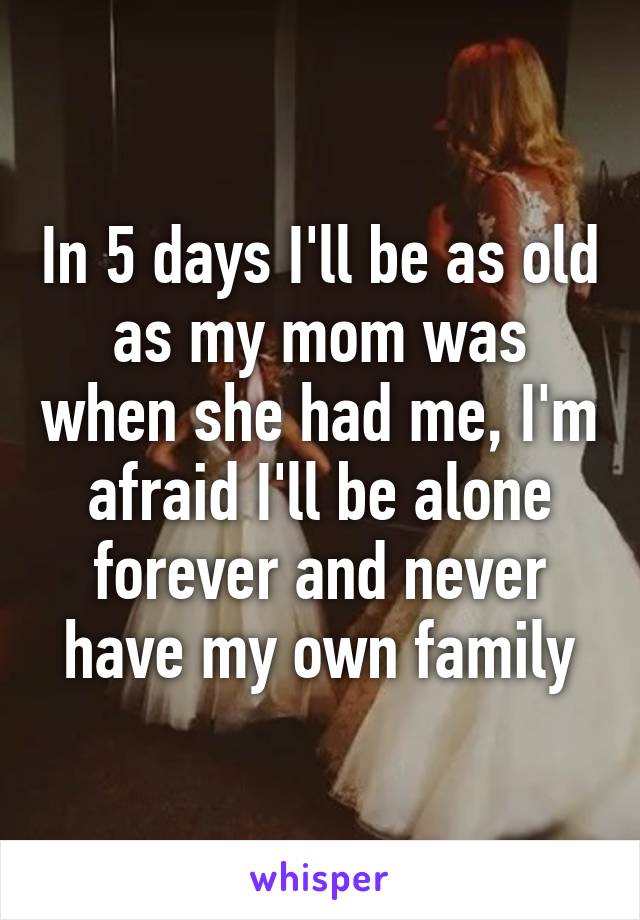 In 5 days I'll be as old as my mom was when she had me, I'm afraid I'll be alone forever and never have my own family

whisper